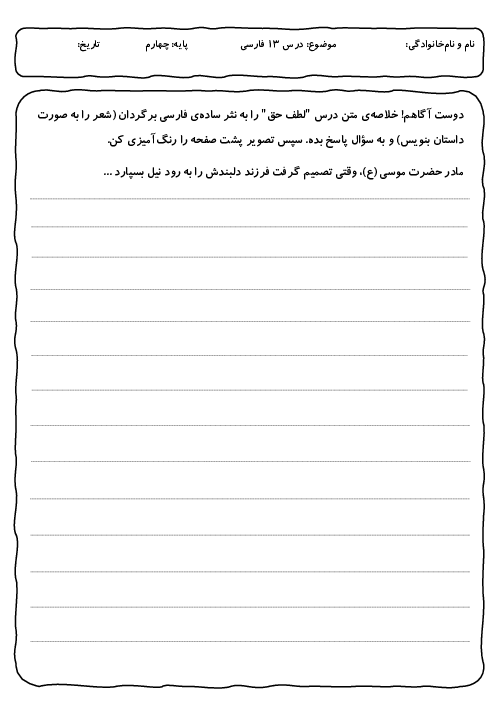 نام و نام‌خانوادگی:    موضوع: درس ۱۳ فارسی    پایه: چهارم    تاریخ:

دوست آگاهم! خلاصه‌ی متن درس "لطف حق" را به نثر ساده‌ی فارسی برگردان (شعر را به صورت داستان بنویس) و به سؤال پاسخ بده. سپس تصویر پشت صفحه را رنگ‌آمیزی کن.

مادر حضرت موسی (ع)، وقتی تصمیم گرفت فرزند دلبندش را به رود نیل بسپارد ...